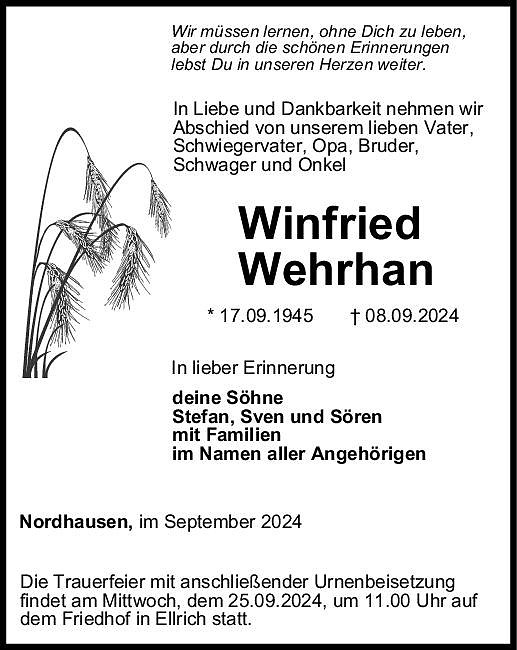 Wir müssen lernen, ohne Dich zu leben,
aber durch die schönen Erinnerungen
lebst Du in unseren Herzen weiter.

In Liebe und Dankbarkeit nehmen wir Abschied von unserem lieben Vater, Schwiegervater, Opa, Bruder, Schwager und Onkel

Winfried
Wehrhan

* 17.09.1945 † 08.09.2024

In lieber Erinnerung

deine Söhne
Stefan, Sven und Sören
mit Familien
im Namen aller Angehörigen

Nordhausen, im September 2024

Die Trauerfeier mit anschließender Urnenbeisetzung findet am Mittwoch, dem 25.09.2024, um 11.00 Uhr auf dem Friedhof in Ellrich statt.